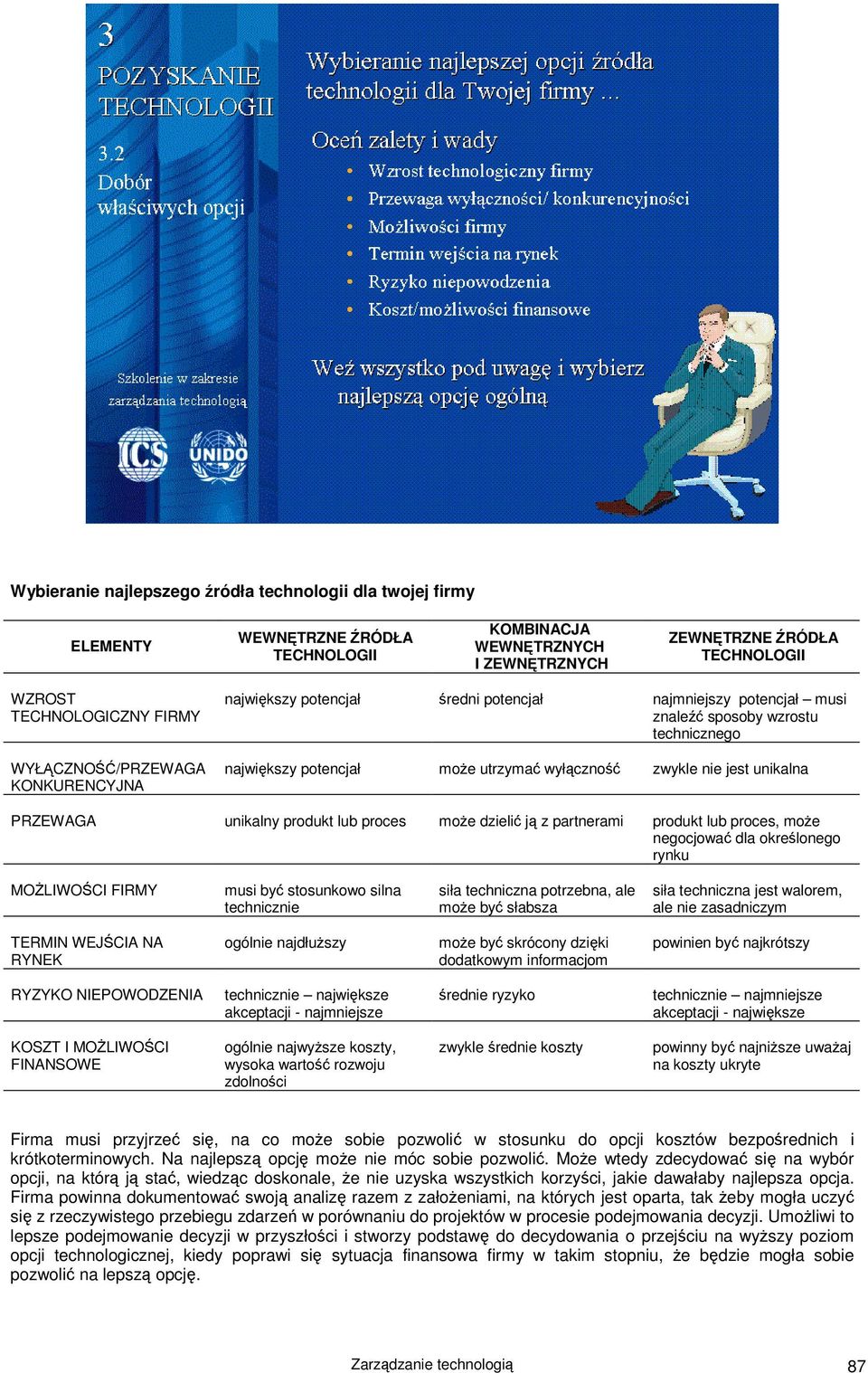 3
POZYSKANIE TECHNOLOGII

3.2
Dobór właściwych opcji

Szkolenie w zakresie zarządzania technologią

ICS UNIDO

Wybieranie najlepszej opcji źródła technologii dla Twojej firmy ...

Oceń zalety i wady
• Wzrost technologiczny firmy
• Przewaga wyłączności/ konkurencyjności
• Możliwości firmy
• Termin wejścia na rynek
• Ryzyko niepowodzenia
• Koszt/możliwości finansowe

Weź wszystko pod uwagę i wybierz najlepszą opcję ogólną

Wybieranie najlepszego źródła technologii dla twojej firmy

| ELEMENTY | WEWNĘTRZNE ŹRÓDŁA TECHNOLOGII | KOMBINACJA WEWNĘTRZNYCH I ZEWNĘTRZNYCH | ZEWNĘTRZNE ŹRÓDŁA TECHNOLOGII |
|---|---|---|---|
| WZROST TECHNOLOGICZNY FIRMY | największy potencjał | średni potencjał | najmniejszy potencjał – musi znaleźć sposoby wzrostu technicznego |
| WYŁĄCZNOŚĆ/PRZEWAGA KONKURENCYJNA | największy potencjał | może utrzymać wyłączność | zwykle nie jest unikalna |
| PRZEWAGA | unikalny produkt lub proces | może dzielić ją z partnerami | produkt lub proces, może negocjować dla określonego rynku |
| MOŻLIWOŚCI FIRMY | musi być stosunkowo silna technicznie | siła techniczna potrzebna, ale może być słabsza | siła techniczna jest walorem, ale nie zasadniczym |
| TERMIN WEJŚCIA NA RYNEK | ogólnie najdłuższy | może być skrócony dzięki dodatkowym informacjom | powinien być najkrótszy |
| RYZYKO NIEPOWODZENIA | technicznie – największe akceptacji - najmniejsze | średnie ryzyko | technicznie – najmniejsze akceptacji - największe |
| KOSZT I MOŻLIWOŚCI FINANSOWE | ogólnie najwyższe koszty, wysoka wartość rozwoju zdolności | zwykle średnie koszty | powinny być najniższe uważaj na koszty ukryte |

Firma musi przyjrzeć się, na co może sobie pozwolić w stosunku do opcji kosztów bezpośrednich i krótkoterminowych. Na najlepszą opcję może nie móc sobie pozwolić. Może wtedy zdecydować się na wybór opcji, na którą ją stać, wiedząc doskonale, że nie uzyska wszystkich korzyści, jakie dawałaby najlepsza opcja. Firma powinna dokumentować swoją analizę razem z założeniami, na których jest oparta, tak żeby mogła uczyć się z rzeczywistego przebiegu zdarzeń w porównaniu do projektów w procesie podejmowania decyzji. Umożliwi to lepsze podejmowanie decyzji w przyszłości i stworzy podstawę do decydowania o przejściu na wyższy poziom opcji technologicznej, kiedy poprawi się sytuacja finansowa firmy w takim stopniu, że będzie mogła sobie pozwolić na lepszą opcję.

Zarządzanie technologią 87